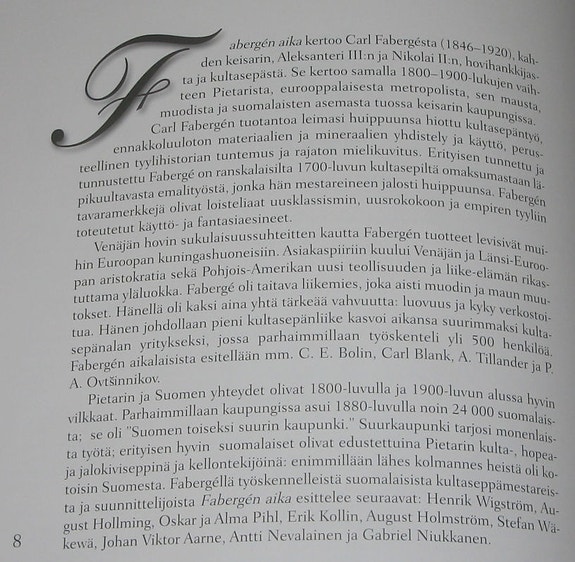 Fabergén aika kertoo Carl Fabergésta (1846–1920), kahden keisarin, Aleksanteri III:n ja Nikolai II:n, hovihankkijasta ja kultasepästä. Se kertoo samalla 1800–1900-lukujen vaihteen Pietarista, eurooppalaisesta metropolista, sen mausta, muodista ja suomalaisten asemasta tuossa keisarin kaupungissa.

Carl Fabergén tuotantoa leimasi huippuunsa hiottu kultasepäntyö, ennakkoluuloton materiaalien ja mineraalien yhdistely ja käyttö, perusteellinen tyylihistorian tuntemus ja rajaton mielikuvitus. Erityisen tunnettu ja tunnustettu Fabergé on ranskalaisilta 1700-luvun kultasepiltä omaksumastaan läpikuultavasta emalityöstä, jonka hän mestareineen jalosti huippuunsa. Fabergén tavaramerkkejä olivat loisteliaat uusklassismin, uusrokokoon ja empiren tyyliin toteutetut käyttö- ja fantasiaesineet.

Venäjän hovin sukulaisuussuhteitten kautta Fabergén tuotteet levisivät muihin Euroopan kuningashuoneisiin. Asiakaspiiriin kuului Venäjän ja Länsi-Euroopan aristokratia sekä Pohjois-Amerikan uusi teollisuuden ja liike-elämän rikastuttama yläluokka. Fabergé oli taitava liikemies, joka aisti muodin ja maun muutokset. Hänellä oli kaksi aina yhtä tärkeää vahvuutta: luovuus ja kyky verkostoitua. Hänen johdollaan pieni kultasepänliike kasvoi aikansa suurimmaksi kultasepänalan yritykseksi, jossa parhaimmillaan työskenteli yli 500 henkilöä. Fabergén aikalaisista esitellään mm. C. E. Bolin, Carl Blank, A. Tillander ja P. A. Ovtšinnikov.

Pietarin ja Suomen yhteydet olivat 1800-luvulla ja 1900-luvun alussa hyvin vilkkaat. Parhaimmillaan kaupungissa asui 1880-luvulla noin 24 000 suomalaista; se oli "Suomen toiseksi suurin kaupunki." Suurkaupunki tarjosi monenlaista työtä; erityisen hyvin suomalaiset olivat edustettuina Pietarin kulta-, hopea- ja jalokiviseppinä ja kellontekijöinä: enimmillään lähes kolmannes heistä oli kotoisin Suomesta. Fabergéllä työskennelleistä suomalaisista kultaseppämestareista ja suunnittelijoista Fabergén aika esittelee seuraavat: Henrik Wigström, August Hollming, Oskar ja Alma Pihl, Erik Kollin, August Holmström, Stefan Wäkewä, Johan Viktor Aarne, Antti Nevalainen ja Gabriel Niukkanen.

8